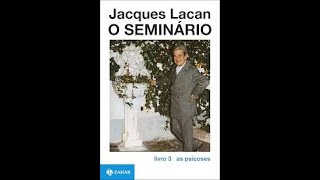 Jacques Lacan
O SEMINÁRIO

livro 3 as psicoses

ZAHAR